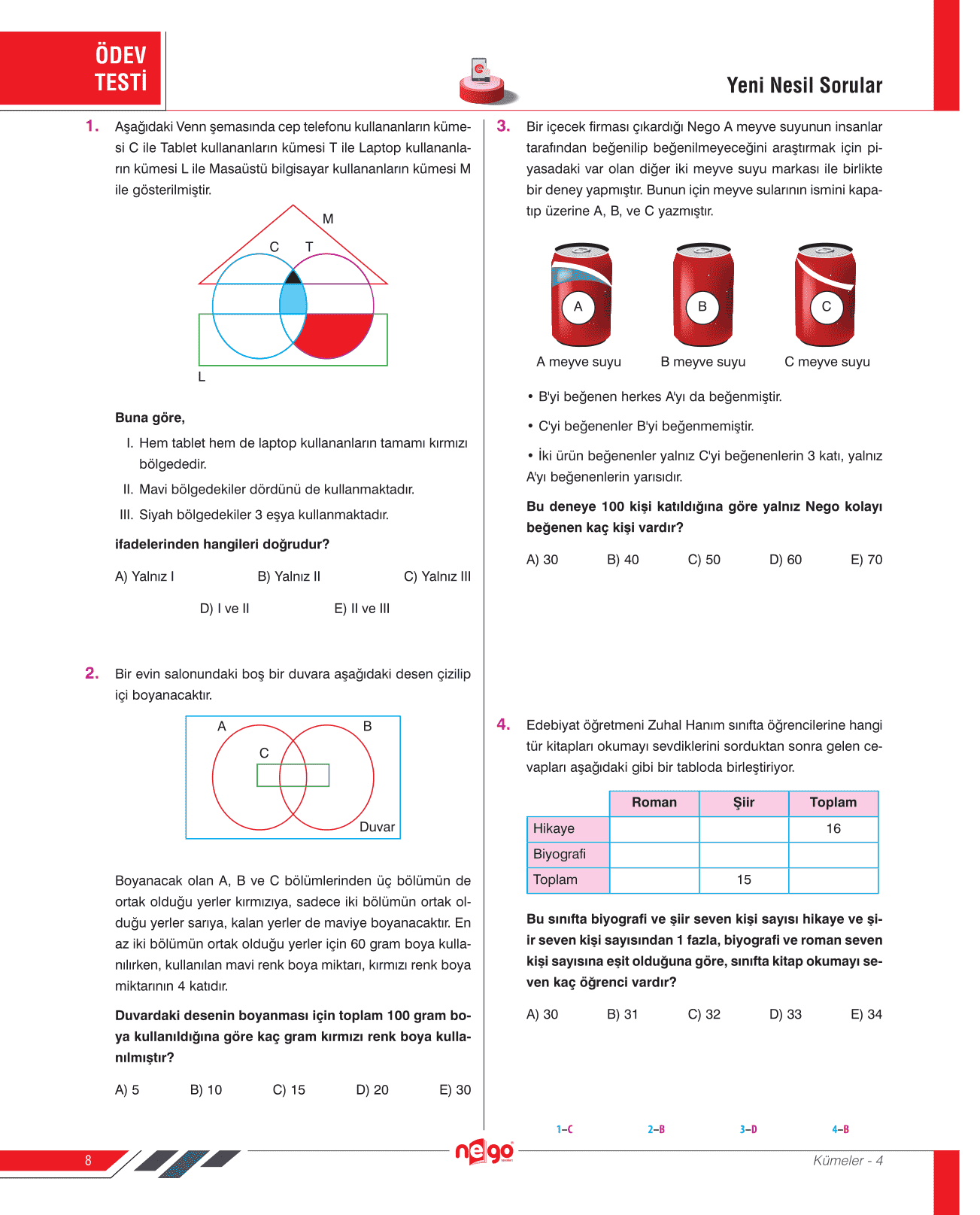 ÖDEV TESTİ

Yeni Nesil Sorular

1. Aşağıdaki Venn şemasında cep telefonu kullananların kümesi C ile Tablet kullananların kümesi T ile Laptop kullananların kümesi L ile Masaüstü bilgisayar kullananların kümesi M ile gösterilmiştir.

M
C T
L

Buna göre,

I. Hem tablet hem de laptop kullananların tamamı kırmızı bölgededir.

II. Mavi bölgedekiler dördünü de kullanmaktadır.

III. Siyah bölgedekiler 3 eşya kullanmaktadır.

ifadelerinden hangileri doğrudur?

A) Yalnız I B) Yalnız II C) Yalnız III

D) I ve II E) II ve III

2. Bir evin salonundaki boş bir duvara aşağıdaki desen çizilip içi boyanacaktır.

A B
C
Duvar

Boyanacak olan A, B ve C bölümlerinden üç bölümün de ortak olduğu yerler kırmızıya, sadece iki bölümün ortak olduğu yerler sarıya, kalan yerler de maviye boyanacaktır. En az iki bölümün ortak olduğu yerler için 60 gram boya kullanılırken, kullanılan mavi renk boya miktarı, kırmızı renk boya miktarının 4 katıdır.

Duvardaki desenin boyanması için toplam 100 gram boya kullanıldığına göre kaç gram kırmızı renk boya kullanılmıştır?

A) 5 B) 10 C) 15 D) 20 E) 30

3. Bir içecek firması çıkardığı Nego A meyve suyunun insanlar tarafından beğenilip beğenilmeyeceğini araştırmak için piyasadaki var olan diğer iki meyve suyu markası ile birlikte bir deney yapmıştır. Bunun için meyve sularının ismini kapatıp üzerine A, B, ve C yazmıştır.

A B C
A meyve suyu B meyve suyu C meyve suyu

• B'yi beğenen herkes A'yı da beğenmiştir.

• C'yi beğenenler B'yi beğenmemiştir.

• İki ürün beğenenler yalnız C'yi beğenenlerin 3 katı, yalnız A'yı beğenenlerin yarısıdır.

Bu deneye 100 kişi katıldığına göre yalnız Nego kolayı beğenen kaç kişi vardır?

A) 30 B) 40 C) 50 D) 60 E) 70

4. Edebiyat öğretmeni Zuhal Hanım sınıfta öğrencilerine hangi tür kitapları okumayı sevdiklerini sorduktan sonra gelen cevapları aşağıdaki gibi bir tabloda birleştiriyor.

| | Roman | Şiir | Toplam |
|---|---|---|---|
| Hikaye | | | 16 |
| Biyografi | | | |
| Toplam | | 15 | |

Bu sınıfta biyografi ve şiir seven kişi sayısı hikaye ve şiir seven kişi sayısından 1 fazla, biyografi ve roman seven kişi sayısına eşit olduğuna göre, sınıfta kitap okumayı seven kaç öğrenci vardır?

A) 30 B) 31 C) 32 D) 33 E) 34

1–C 2–B 3–D 4–B

8 nego Kümeler - 4